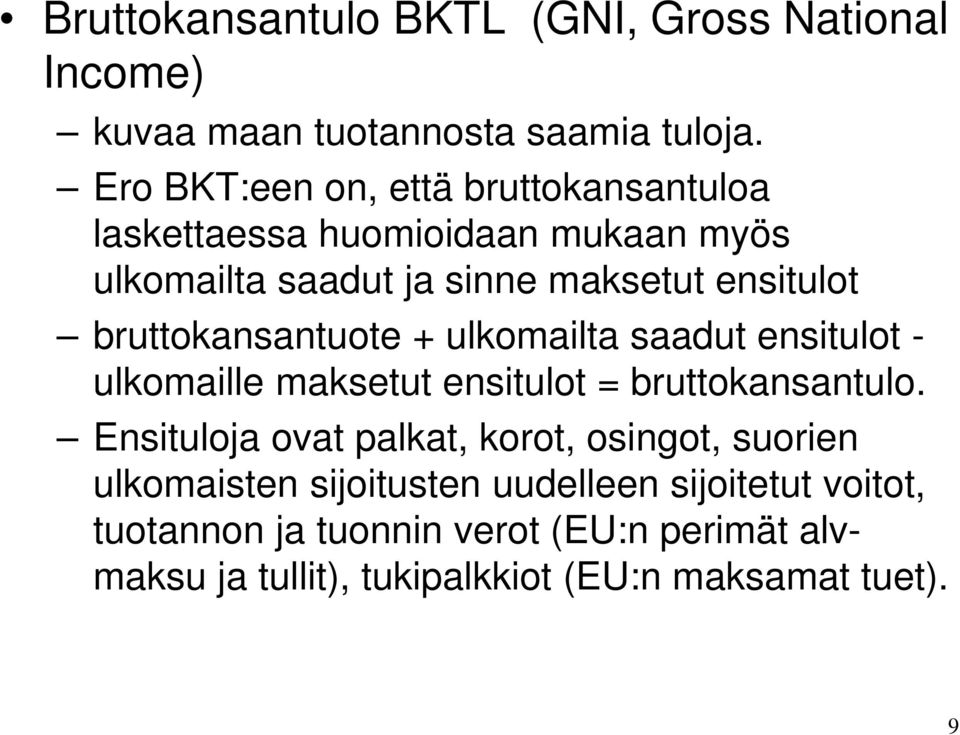 • Bruttokansantulo BKTL (GNI, Gross National Income)

– kuvaa maan tuotannosta saamia tuloja.

– Ero BKT:een on, että bruttokansantuloa laskettaessa huomioidaan mukaan myös ulkomailta saadut ja sinne maksetut ensitulot

– bruttokansantuote + ulkomailta saadut ensitulot - ulkomaille maksetut ensitulot = bruttokansantulo.

– Ensituloja ovat palkat, korot, osingot, suorien ulkomaisten sijoitusten uudelleen sijoitetut voitot, tuotannon ja tuonnin verot (EU:n perimät alv-maksu ja tullit), tukipalkkiot (EU:n maksamat tuet).

9